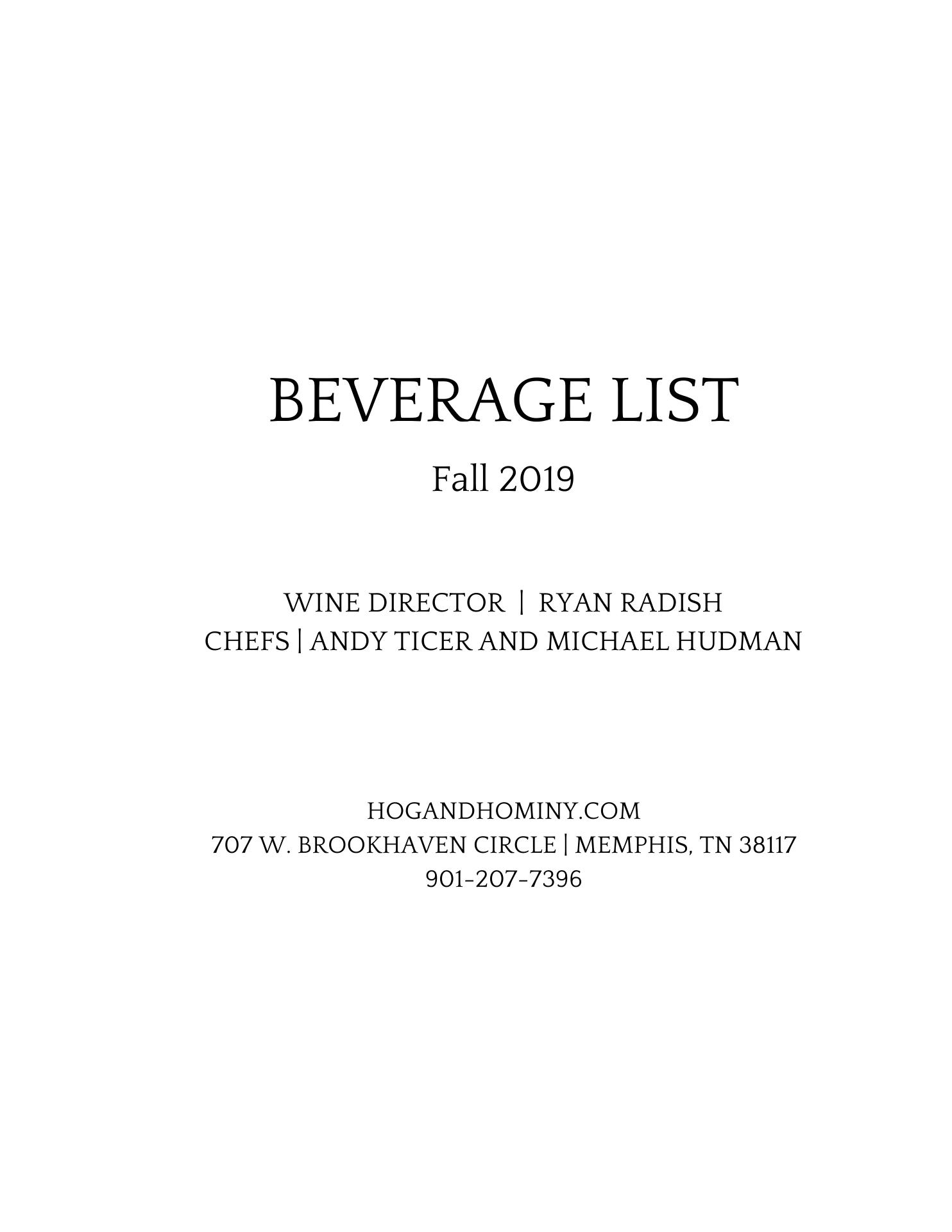 BEVERAGE LIST

Fall 2019

WINE DIRECTOR | RYAN RADISH
CHEFS | ANDY TICER AND MICHAEL HUDMAN

HOGANDHOMINY.COM
707 W. BROOKHAVEN CIRCLE | MEMPHIS, TN 38117
901-207-7396